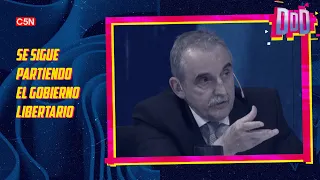 C5N

DDD

SE SIGUE PARTIENDO EL GOBIERNO LIBERTARIO